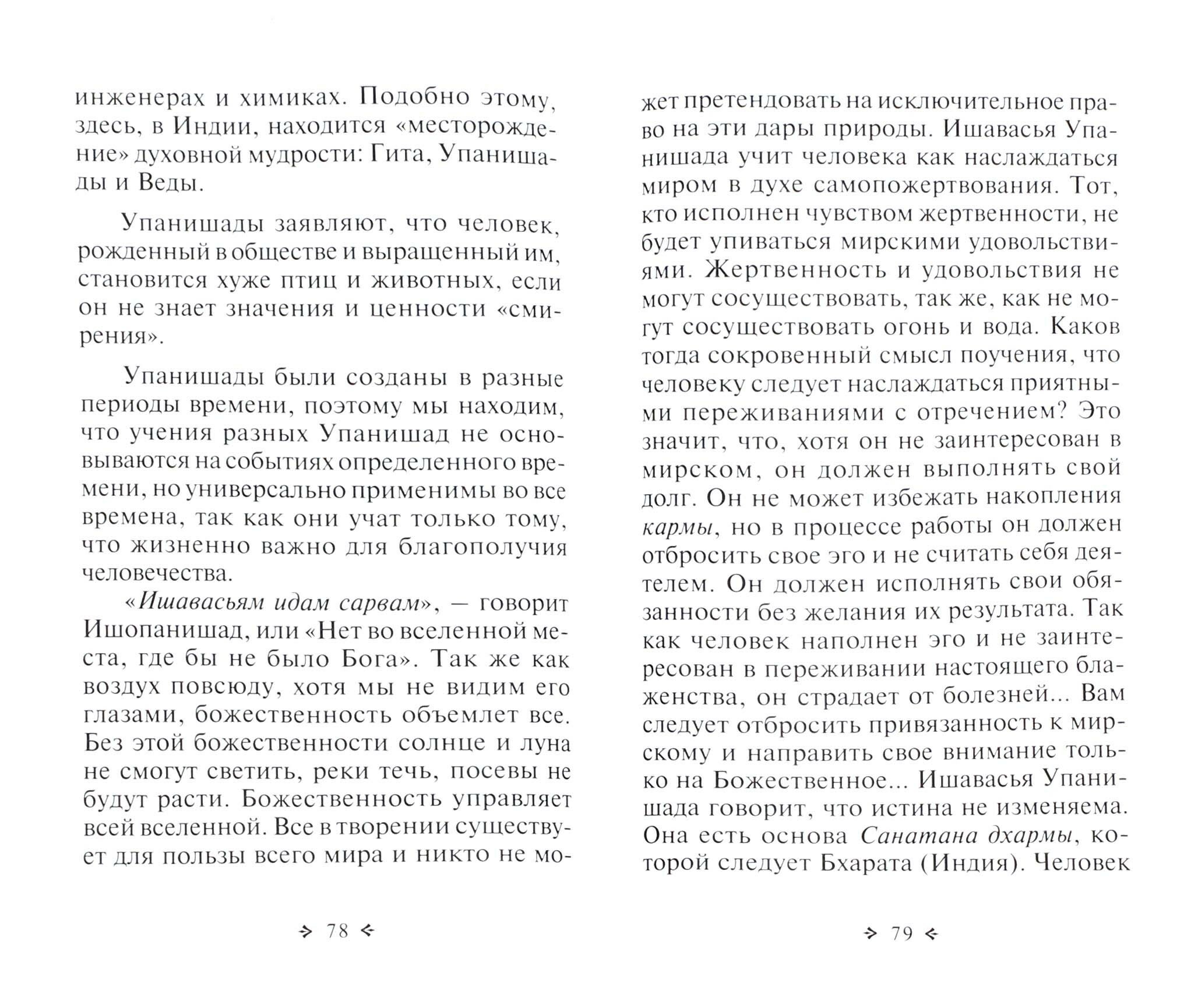 инженерах и химиках. Подобно этому, здесь, в Индии, находится «месторождение» духовной мудрости: Гита, Упанишады и Веды.

Упанишады заявляют, что человек, рожденный в обществе и выращенный им, становится хуже птиц и животных, если он не знает значения и ценности «смирения».

Упанишады были созданы в разные периоды времени, поэтому мы находим, что учения разных Упанишад не основываются на событиях определенного времени, но универсально применимы во все времена, так как они учат только тому, что жизненно важно для благополучия человечества.

«Ишавасьям идам сарвам», — говорит Ишопанишад, или «Нет во вселенной места, где бы не было Бога». Так же как воздух повсюду, хотя мы не видим его глазами, божественность объемлет все. Без этой божественности солнце и луна не смогут светить, реки течь, посевы не будут расти. Божественность управляет всей вселенной. Все в творении существует для пользы всего мира и никто не может претендовать на исключительное право на эти дары природы. Ишавасья Упанишада учит человека как наслаждаться миром в духе самопожертвования. Тот, кто исполнен чувством жертвенности, не будет упиваться мирскими удовольствиями. Жертвенность и удовольствия не могут сосуществовать, так же, как не могут сосуществовать огонь и вода. Каков тогда сокровенный смысл поучения, что человеку следует наслаждаться приятными переживаниями с отречением? Это значит, что, хотя он не заинтересован в мирском, он должен выполнять свой долг. Он не может избежать накопления кармы, но в процессе работы он должен отбросить свое эго и не считать себя деятелем. Он должен исполнять свои обязанности без желания их результата. Так как человек наполнен эго и не заинтересован в переживании настоящего блаженства, он страдает от болезней... Вам следует отбросить привязанность к мирскому и направить свое внимание только на Божественное... Ишавасья Упанишада говорит, что истина не изменяема. Она есть основа Санатана дхармы, которой следует Бхарата (Индия). Человек

78

79